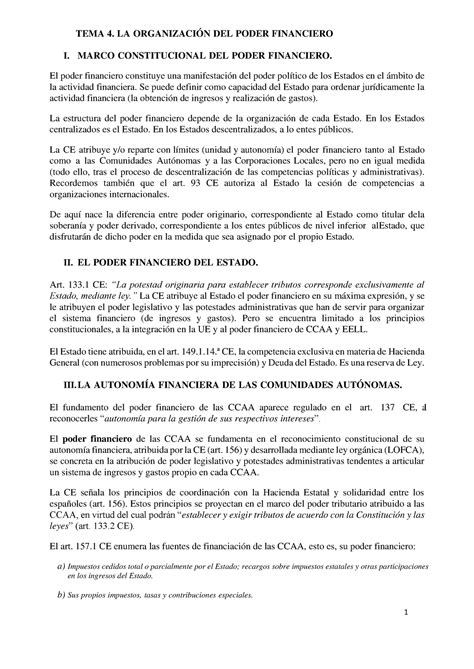 TEMA 4. LA ORGANIZACIÓN DEL PODER FINANCIERO

I. MARCO CONSTITUCIONAL DEL PODER FINANCIERO.

El poder financiero constituye una manifestación del poder político de los Estados en el ámbito de la actividad financiera. Se puede definir como capacidad del Estado para ordenar jurídicamente la actividad financiera (la obtención de ingresos y realización de gastos).

La estructura del poder financiero depende de la organización de cada Estado. En los Estados centralizados es el Estado. En los Estados descentralizados, a lo entes públicos.

La CE atribuye y/o reparte con límites (unidad y autonomía) el poder financiero tanto al Estado como a las Comunidades Autónomas y a las Corporaciones Locales, pero no en igual medida (todo ello, tras el proceso de descentralización de las competencias políticas y administrativas). Recordemos también que el art. 93 CE autoriza al Estado la cesión de competencias a organizaciones internacionales.

De aquí nace la diferencia entre poder originario, correspondiente al Estado como titular dela soberanía y poder derivado, correspondiente a los entes públicos de nivel inferior alEstado, que disfrutarán de dicho poder en la medida que sea asignado por el propio Estado.

II. EL PODER FINANCIERO DEL ESTADO.

Art. 133.1 CE: "La potestad originaria para establecer tributos corresponde exclusivamente al Estado, mediante ley." La CE atribuye al Estado el poder financiero en su máxima expresión, y se le atribuyen el poder legislativo y las potestades administrativas que han de servir para organizar el sistema financiero (de ingresos y gastos). Pero se encuentra limitado a los principios constitucionales, a la integración en la UE y al poder financiero de CCAA y EELL.

El Estado tiene atribuida, en el art. 149.1.14.ª CE, la competencia exclusiva en materia de Hacienda General (con numerosos problemas por su imprecisión) y Deuda del Estado. Es una reserva de Ley.

III. LA AUTONOMÍA FINANCIERA DE LAS COMUNIDADES AUTÓNOMAS.

El fundamento del poder financiero de las CCAA aparece regulado en el art. 137 CE, al reconocerles "autonomía para la gestión de sus respectivos intereses".

El poder financiero de las CCAA se fundamenta en el reconocimiento constitucional de su autonomía financiera, atribuida por la CE (art. 156) y desarrollada mediante ley orgánica (LOFCA), se concreta en la atribución de poder legislativo y potestades administrativas tendentes a articular un sistema de ingresos y gastos propio en cada CCAA.

La CE señala los principios de coordinación con la Hacienda Estatal y solidaridad entre los españoles (art. 156). Estos principios se proyectan en el marco del poder tributario atribuido a las CCAA, en virtud del cual podrán "establecer y exigir tributos de acuerdo con la Constitución y las leyes" (art. 133.2 CE).

El art. 157.1 CE enumera las fuentes de financiación de las CCAA, esto es, su poder financiero:

a) Impuestos cedidos total o parcialmente por el Estado; recargos sobre impuestos estatales y otras participaciones en los ingresos del Estado.

b) Sus propios impuestos, tasas y contribuciones especiales.

1